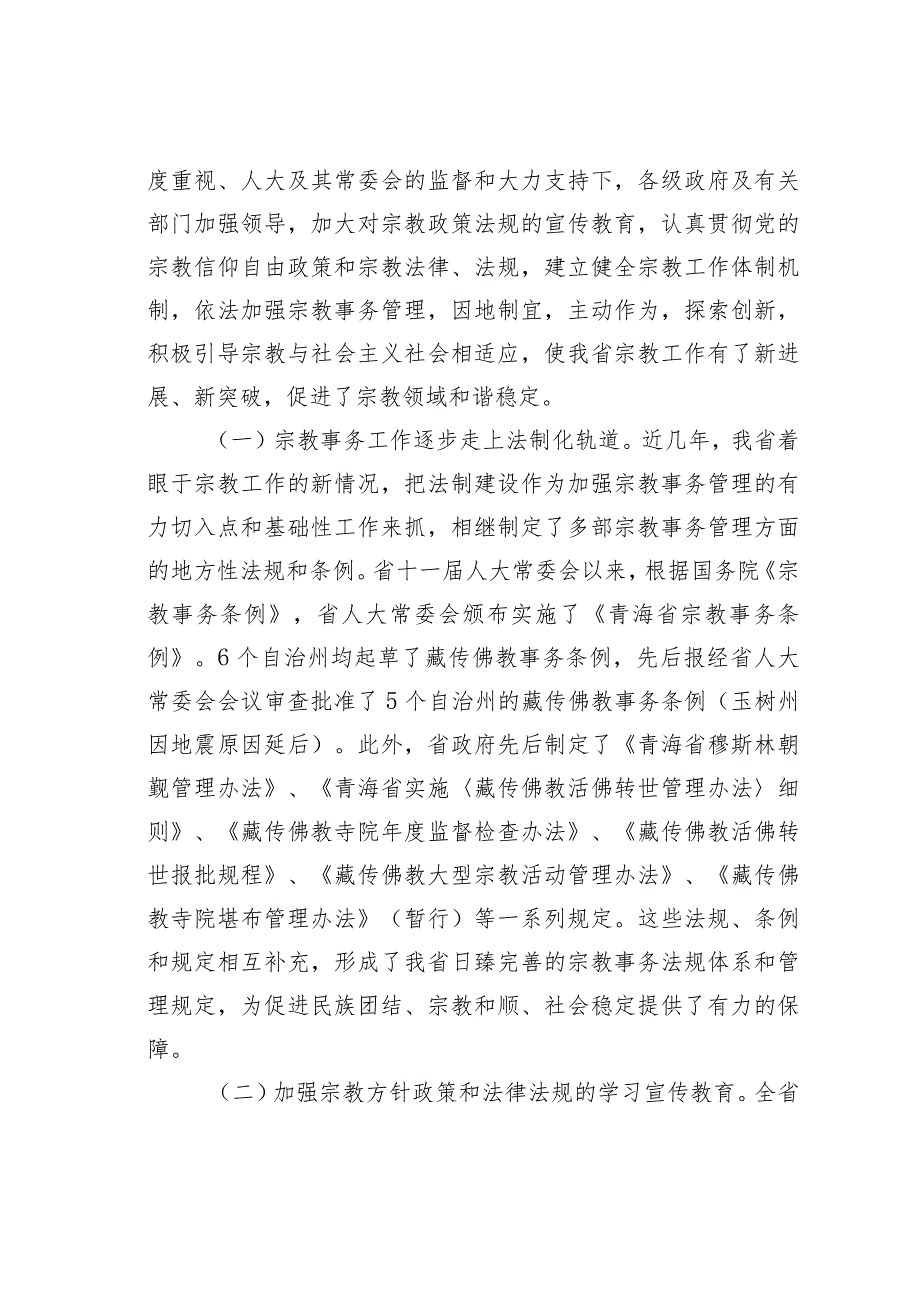 度重视、人大及其常委会的监督和大力支持下，各级政府及有关部门加强领导，加大对宗教政策法规的宣传教育，认真贯彻党的宗教信仰自由政策和宗教法律、法规，建立健全宗教工作体制机制，依法加强宗教事务管理，因地制宜，主动作为，探索创新，积极引导宗教与社会主义社会相适应，使我省宗教工作有了新进展、新突破，促进了宗教领域和谐稳定。

（一）宗教事务工作逐步走上法制化轨道。近几年，我省着眼于宗教工作的新情况，把法制建设作为加强宗教事务管理的有力切入点和基础性工作来抓，相继制定了多部宗教事务管理方面的地方性法规和条例。省十一届人大常委会以来，根据国务院《宗教事务条例》，省人大常委会颁布实施了《青海省宗教事务条例》。6个自治州均起草了藏传佛教事务条例，先后报经省人大常委会会议审查批准了5个自治州的藏传佛教事务条例（玉树州因地震原因延后）。此外，省政府先后制定了《青海省穆斯林朝觐管理办法》、《青海省实施〈藏传佛教活佛转世管理办法〉细则》、《藏传佛教寺院年度监督检查办法》、《藏传佛教活佛转世报批规程》、《藏传佛教大型宗教活动管理办法》、《藏传佛教寺院堪布管理办法》（暂行）等一系列规定。这些法规、条例和规定相互补充，形成了我省日臻完善的宗教事务法规体系和管理规定，为促进民族团结、宗教和顺、社会稳定提供了有力的保障。

（二）加强宗教方针政策和法律法规的学习宣传教育。全省